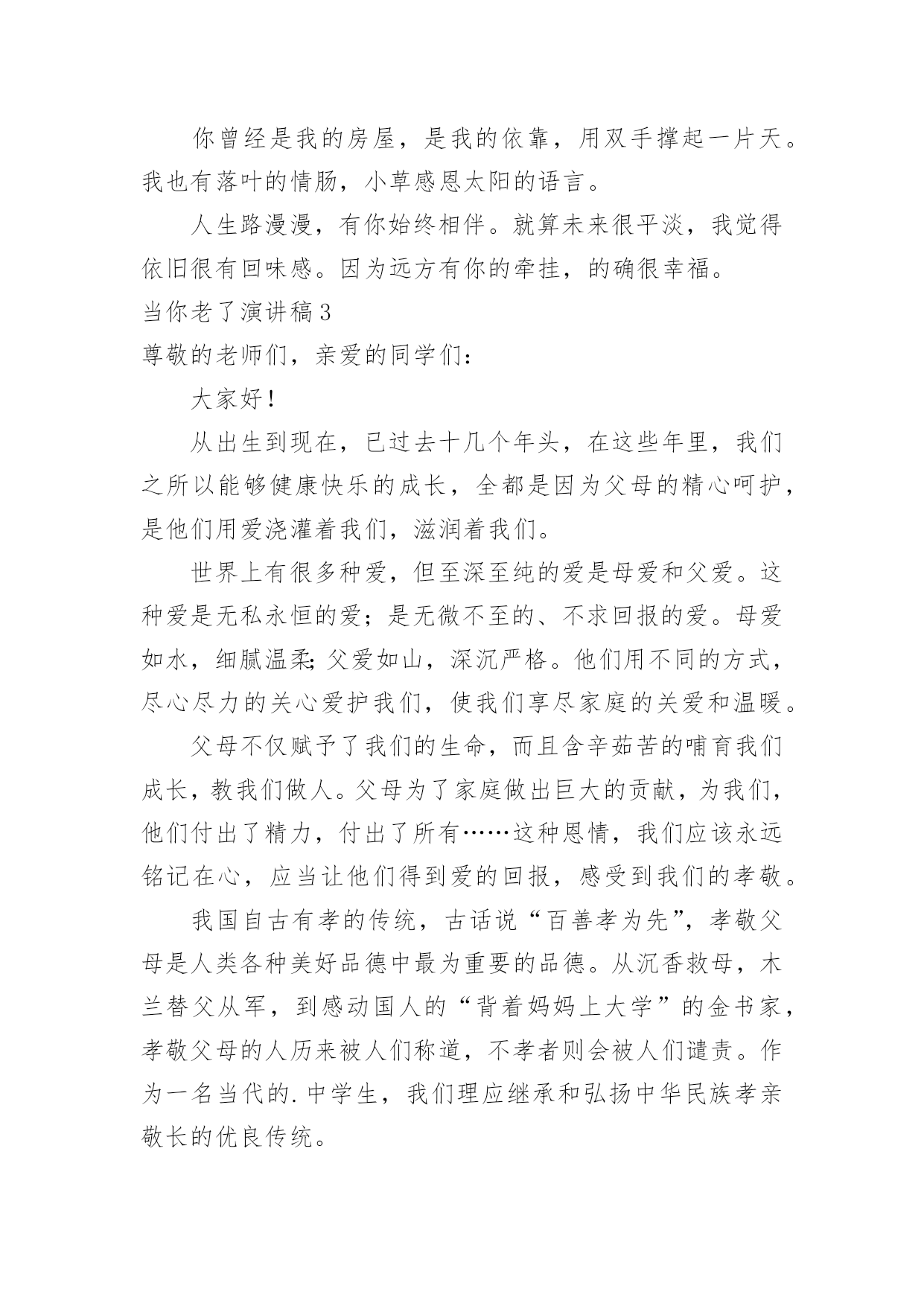 你曾经是我的房屋，是我的依靠，用双手撑起一片天。我也有落叶的情肠，小草感恩太阳的语言。

人生路漫漫，有你始终相伴。就算未来很平淡，我觉得依旧很有回味感。因为远方有你的牵挂，的确很幸福。

当你老了演讲稿3

尊敬的老师们，亲爱的同学们：

大家好！

从出生到现在，已过去十几个年头，在这些年里，我们之所以能够健康快乐的成长，全都是因为父母的精心呵护，是他们用爱浇灌着我们，滋润着我们。

世界上有很多种爱，但至深至纯的爱是母爱和父爱。这种爱是无私永恒的爱；是无微不至的、不求回报的爱。母爱如水，细腻温柔;父爱如山，深沉严格。他们用不同的方式，尽心尽力的关心爱护我们，使我们享尽家庭的关爱和温暖。

父母不仅赋予了我们的生命，而且含辛茹苦的哺育我们成长，教我们做人。父母为了家庭做出巨大的贡献，为我们，他们付出了精力，付出了所有……这种恩情，我们应该永远铭记在心，应当让他们得到爱的回报，感受到我们的孝敬。

我国自古有孝的传统，古话说“百善孝为先”，孝敬父母是人类各种美好品德中最为重要的品德。从沉香救母，木兰替父从军，到感动国人的“背着妈妈上大学”的金书家，孝敬父母的人历来被人们称道，不孝者则会被人们谴责。作为一名当代的.中学生，我们理应继承和弘扬中华民族孝亲敬长的优良传统。